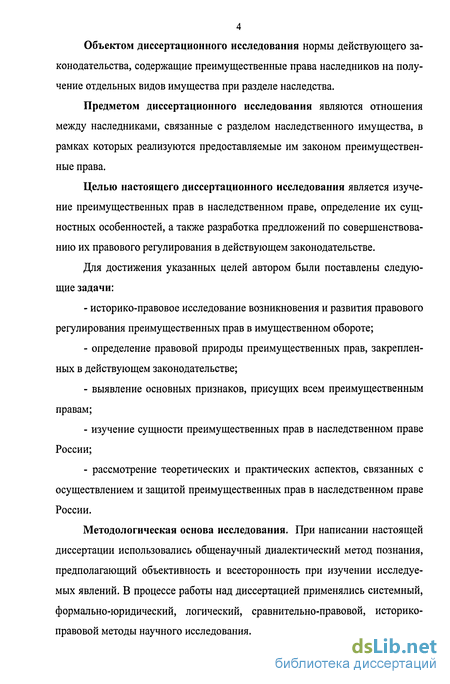 4

Объектом диссертационного исследования нормы действующего законодательства, содержащие преимущественные права наследников на получение отдельных видов имущества при разделе наследства.

Предметом диссертационного исследования являются отношения между наследниками, связанные с разделом наследственного имущества, в рамках которых реализуются предоставляемые им законом преимущественные права.

Целью настоящего диссертационного исследования является изучение преимущественных прав в наследственном праве, определение их сущностных особенностей, а также разработка предложений по совершенствованию их правового регулирования в действующем законодательстве.

Для достижения указанных целей автором были поставлены следующие задачи:

- историко-правовое исследование возникновения и развития правового регулирования преимущественных прав в имущественном обороте;

- определение правовой природы преимущественных прав, закрепленных в действующем законодательстве;

- выявление основных признаков, присущих всем преимущественным правам;

- изучение сущности преимущественных прав в наследственном праве России;

- рассмотрение теоретических и практических аспектов, связанных с осуществлением и защитой преимущественных прав в наследственном праве России.

Методологическая основа исследования. При написании настоящей диссертации использовались общенаучный диалектический метод познания, предполагающий объективность и всесторонность при изучении исследуемых явлений. В процессе работы над диссертацией применялись системный, формально-юридический, логический, сравнительно-правовой, историко-правовой методы научного исследования.

dsLib.net
библиотека диссертаций